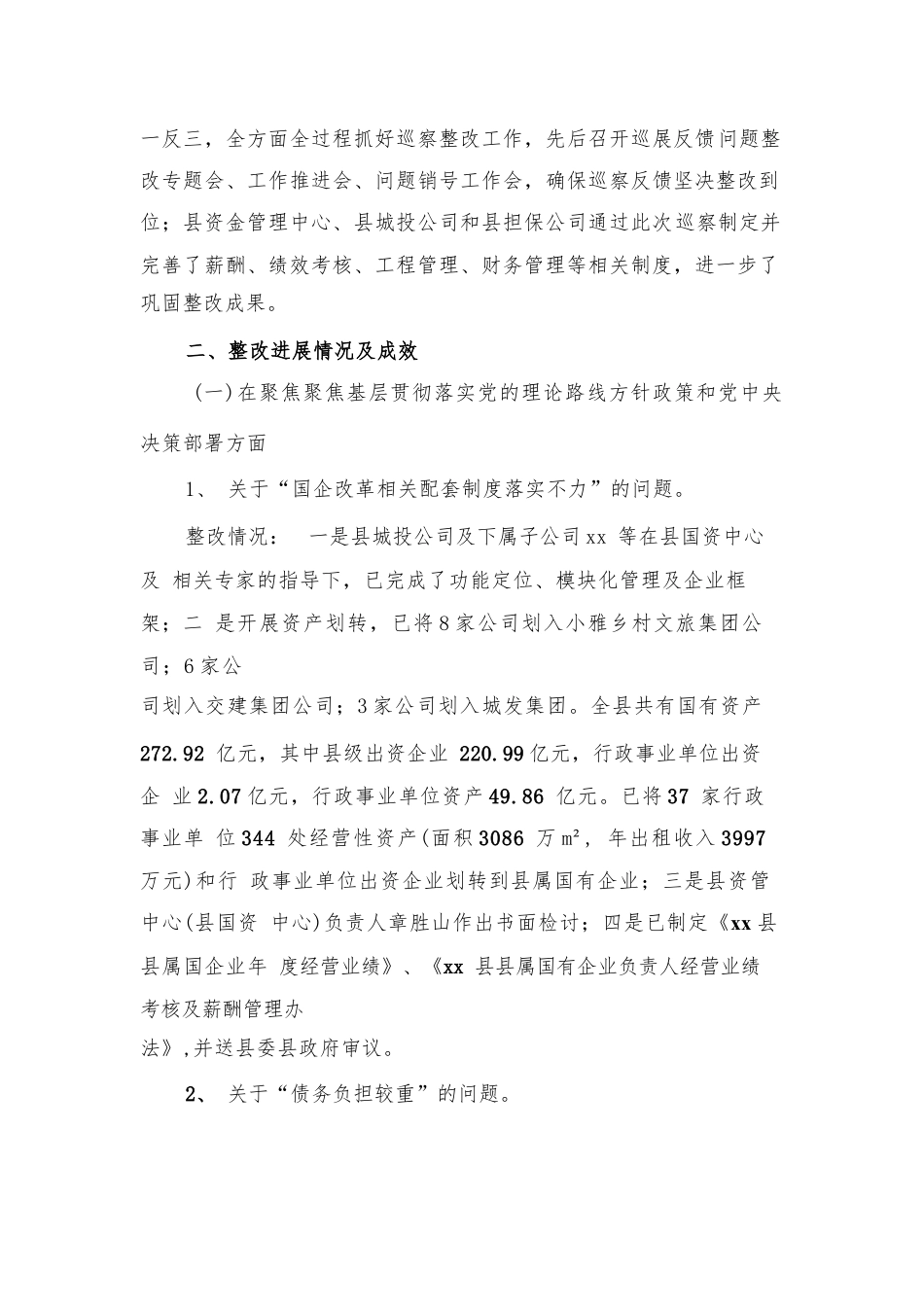 一反三，全方面全过程抓好巡察整改工作，先后召开巡展反馈问题整改专题会、工作推进会、问题销号工作会，确保巡察反馈坚决整改到位；县资金管理中心、县城投公司和县担保公司通过此次巡察制定并完善了薪酬、绩效考核、工程管理、财务管理等相关制度，进一步了巩固整改成果。

二、整改进展情况及成效

（一）在聚焦聚焦基层贯彻落实党的理论路线方针政策和党中央决策部署方面

1、 关于“国企改革相关配套制度落实不力”的问题。

整改情况： 一是县城投公司及下属子公司xx 等在县国资中心及 相关专家的指导下，已完成了功能定位、模块化管理及企业框架；二 是开展资产划转，已将8家公司划入小雅乡村文旅集团公司；6家公司划入交建集团公司；3家公司划入城发集团。全县共有国有资产272.92 亿元，其中县级出资企业 220.99亿元，行政事业单位出资企 业2.07亿元，行政事业单位资产49.86 亿元。已将37 家行政事业单 位344 处经营性资产(面积3086 万㎡， 年出租收入3997万元)和行 政事业单位出资企业划转到县属国有企业；三是县资管中心(县国资 中心)负责人章胜山作出书面检讨；四是已制定《xx县县属国企业年 度经营业绩》、《xx 县县属国有企业负责人经营业绩考核及薪酬管理办法》,并送县委县政府审议。

2、 关于“债务负担较重”的问题。